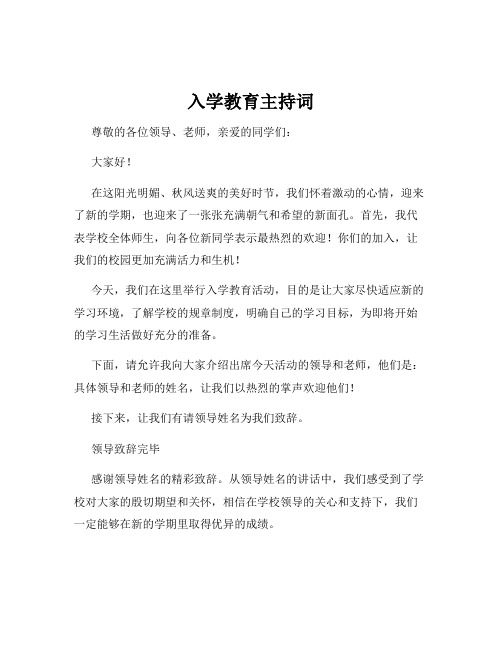 入学教育主持词

尊敬的各位领导、老师，亲爱的同学们：

大家好！

在这阳光明媚、秋风送爽的美好时节，我们怀着激动的心情，迎来了新的学期，也迎来了一张张充满朝气和希望的新面孔。首先，我代表学校全体师生，向各位新同学表示最热烈的欢迎！你们的加入，让我们的校园更加充满活力和生机！

今天，我们在这里举行入学教育活动，目的是让大家尽快适应新的学习环境，了解学校的规章制度，明确自己的学习目标，为即将开始的学习生活做好充分的准备。

下面，请允许我向大家介绍出席今天活动的领导和老师，他们是：具体领导和老师的姓名，让我们以热烈的掌声欢迎他们！

接下来，让我们有请领导姓名为我们致辞。

领导致辞完毕

感谢领导姓名的精彩致辞。从领导姓名的讲话中，我们感受到了学校对大家的殷切期望和关怀，相信在学校领导的关心和支持下，我们一定能够在新的学期里取得优异的成绩。